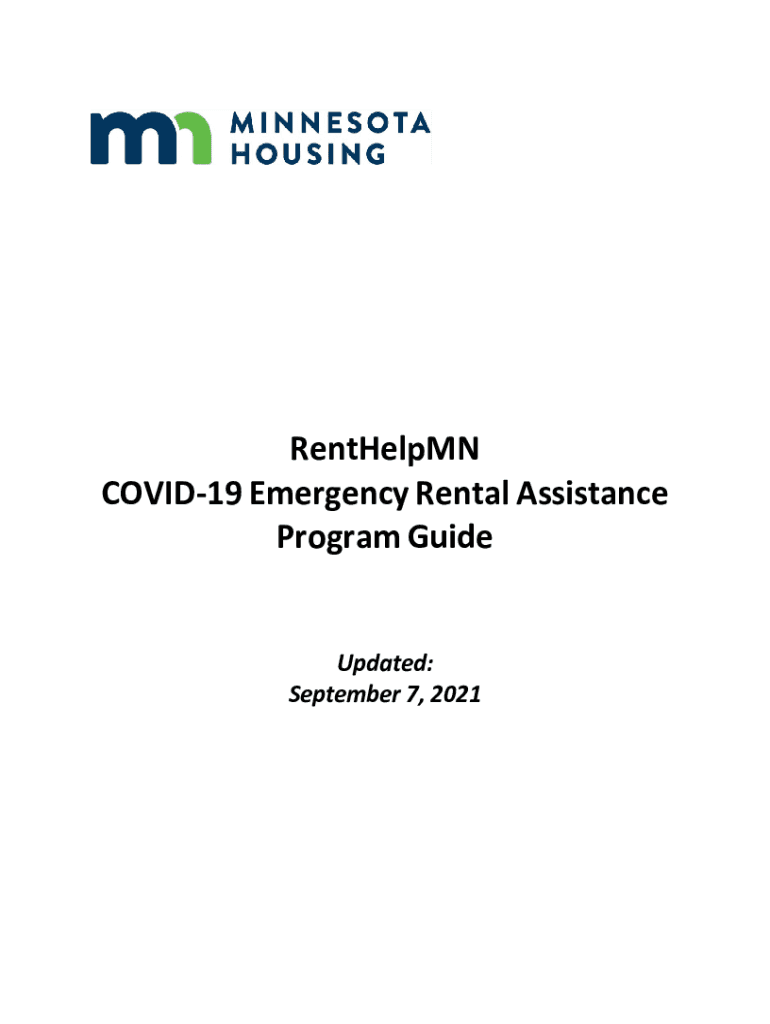 MINNESOTA
HOUSING

RentHelpMN
COVID-19 Emergency Rental Assistance
Program Guide

Updated:
September 7, 2021